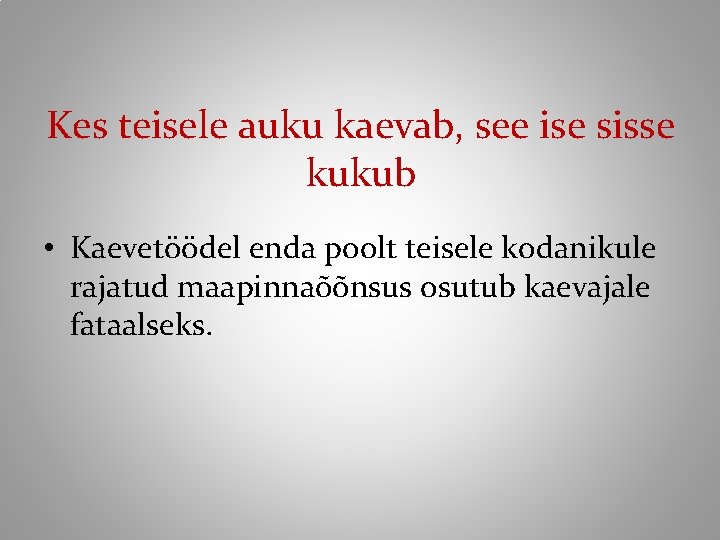 Kes teisele auku kaevab, see ise sisse kukub

• Kaevetöödel enda poolt teisele kodanikule rajatud maapinnaõõnsus osutub kaevajale fataalseks.